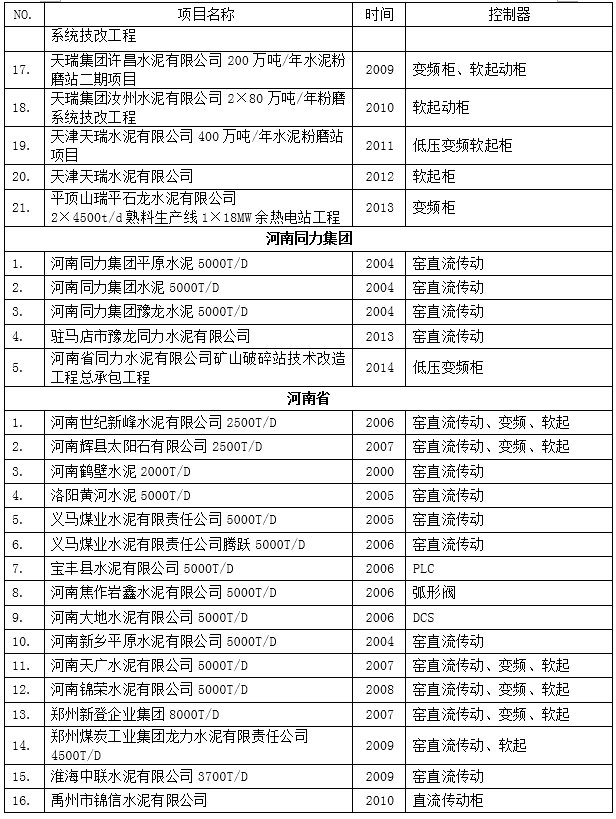 | NO. | 项目名称 | 时间 | 控制器 |
|---|---|---|---|
| | 系统技改工程 | | |
| 17. | 天瑞集团许昌水泥有限公司 200 万吨/年水泥粉磨站二期项目 | 2009 | 变频柜、软起动柜 |
| 18. | 天瑞集团汝州水泥有限公司 2×80 万吨/年粉磨系统技改工程 | 2010 | 软起动柜 |
| 19. | 天津天瑞水泥有限公司 400 万吨/年水泥粉磨站项目 | 2011 | 低压变频软起柜 |
| 20. | 天津天瑞水泥有限公司 | 2012 | 软起柜 |
| 21. | 平顶山瑞平石龙水泥有限公司 2×4500t/d 熟料生产线 1×18MW 余热电站工程 | 2013 | 变频柜 |
| | **河南同力集团** | | |
| 1. | 河南同力集团平原水泥 5000T/D | 2004 | 窑直流传动 |
| 2. | 河南同力集团水泥 5000T/D | 2004 | 窑直流传动 |
| 3. | 河南同力集团豫龙水泥 5000T/D | 2004 | 窑直流传动 |
| 4. | 驻马店市豫龙同力水泥有限公司 | 2013 | 窑直流传动 |
| 5. | 河南省同力水泥有限公司矿山破碎站技术改造工程总承包工程 | 2014 | 低压变频柜 |
| | **河南省** | | |
| 1. | 河南世纪新峰水泥有限公司 2500T/D | 2006 | 窑直流传动、变频、软起 |
| 2. | 河南辉县太阳石有限公司 2500T/D | 2007 | 窑直流传动、变频、软起 |
| 3. | 河南鹤壁水泥 2000T/D | 2000 | 窑直流传动 |
| 4. | 洛阳黄河水泥 5000T/D | 2005 | 窑直流传动 |
| 5. | 义马煤业水泥有限责任公司 5000T/D | 2005 | 窑直流传动 |
| 6. | 义马煤业水泥有限责任公司腾跃 5000T/D | 2006 | 窑直流传动 |
| 7. | 宝丰县水泥有限公司 5000T/D | 2006 | PLC |
| 8. | 河南焦作岩鑫水泥有限公司 5000T/D | 2006 | 弧形阀 |
| 9. | 河南大地水泥有限公司 5000T/D | 2006 | DCS |
| 10. | 河南新乡平原水泥有限公司 5000T/D | 2004 | 窑直流传动 |
| 11. | 河南天广水泥有限公司 5000T/D | 2007 | 窑直流传动、变频、软起 |
| 12. | 河南锦荣水泥有限公司 5000T/D | 2008 | 窑直流传动、变频、软起 |
| 13. | 郑州新登企业集团 8000T/D | 2007 | 窑直流传动、变频、软起 |
| 14. | 郑州煤炭工业集团龙力水泥有限责任公司 4500T/D | 2009 | 窑直流传动、软起 |
| 15. | 淮海中联水泥有限公司 3700T/D | 2009 | 窑直流传动 |
| 16. | 禹州市锦信水泥有限公司 | 2010 | 直流传动柜 |